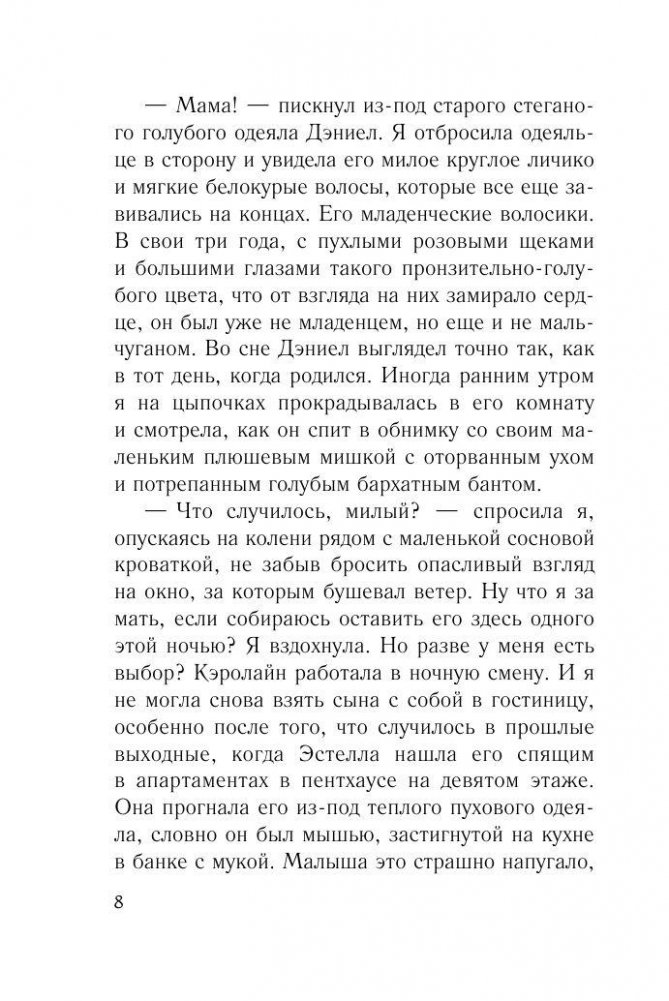 — Мама! — пискнул из-под старого стеганого голубого одеяла Дэниел. Я отбросила одеяльце в сторону и увидела его милое круглое личико и мягкие белокурые волосы, которые все еще завивались на концах. Его младенческие волосики. В свои три года, с пухлыми розовыми щеками и большими глазами такого пронзительно-голубого цвета, что от взгляда на них замирало сердце, он был уже не младенцем, но еще и не мальчуганом. Во сне Дэниел выглядел точно так, как в тот день, когда родился. Иногда ранним утром я на цыпочках прокрадывалась в его комнату и смотрела, как он спит в обнимку со своим маленьким плюшевым мишкой с оторванным ухом и потрепанным голубым бархатным бантом.

— Что случилось, милый? — спросила я, опускаясь на колени рядом с маленькой сосновой кроваткой, не забыв бросить опасливый взгляд на окно, за которым бушевал ветер. Ну что я за мать, если собираюсь оставить его здесь одного этой ночью? Я вздохнула. Но разве у меня есть выбор? Кэролайн работала в ночную смену. И я не могла снова взять сына с собой в гостиницу, особенно после того, что случилось в прошлые выходные, когда Эстелла нашла его спящим в апартаментах в пентхаусе на девятом этаже. Она прогнала его из-под теплого пухового одеяла, словно он был мышью, застигнутой на кухне в банке с мукой. Малыша это страшно напугало,

8